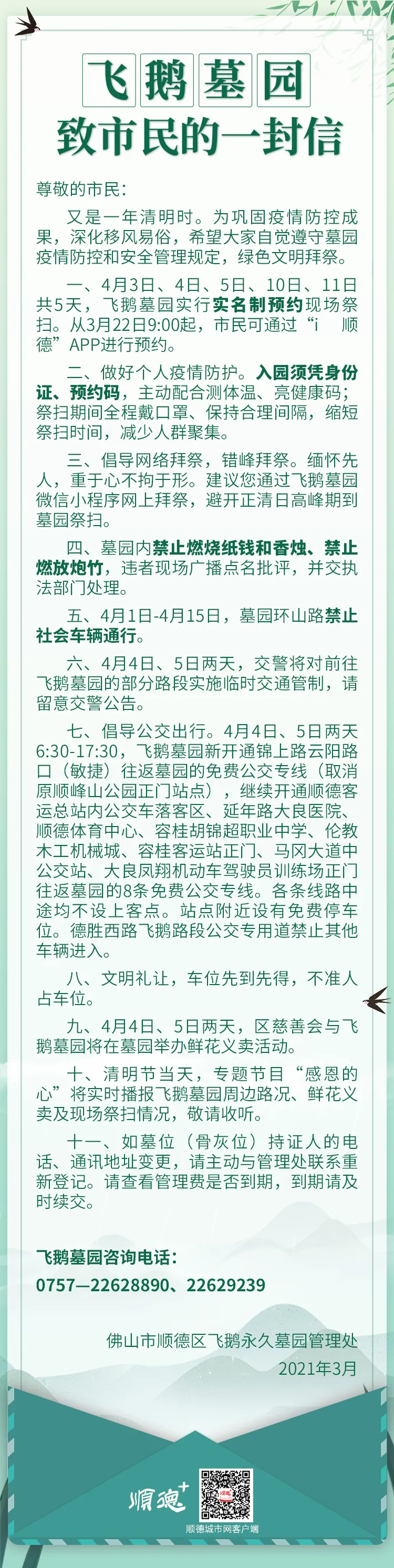 飞鹅墓园
致市民的一封信

尊敬的市民：

又是一年清明时。为巩固疫情防控成果，深化移风易俗，希望大家自觉遵守墓园疫情防控和安全管理规定，绿色文明拜祭。

一、4月3日、4日、5日、10日、11日共5天，飞鹅墓园实行实名制预约现场祭扫。从3月22日9:00起，市民可通过“i 顺德”APP进行预约。

二、做好个人疫情防护。入园须凭身份证、预约码，主动配合测体温、亮健康码；祭扫期间全程戴口罩、保持合理间隔，缩短祭扫时间，减少人群聚集。

三、倡导网络拜祭，错峰拜祭。缅怀先人，重于心不拘于形。建议您通过飞鹅墓园微信小程序网上拜祭，避开正清日高峰期到墓园祭扫。

四、墓园内禁止燃烧纸钱和香烛、禁止燃放炮竹，违者现场广播点名批评，并交执法部门处理。

五、4月1日-4月15日，墓园环山路禁止社会车辆通行。

六、4月4日、5日两天，交警将对前往飞鹅墓园的部分路段实施临时交通管制，请留意交警公告。

七、倡导公交出行。4月4日、5日两天6:30-17:30，飞鹅墓园新开通锦上路云阳路口（敏捷）往返墓园的免费公交专线（取消原顺峰山公园正门站点），继续开通顺德客运总站内公交车落客区、延年路大良医院、顺德体育中心、容桂胡锦超职业中学、伦教木工机械城、容桂客运站正门、马冈大道中公交站、大良凤翔机动车驾驶员训练场正门往返墓园的8条免费公交专线。各条线路中途均不设上客点。站点附近设有免费停车位。德胜西路飞鹅路段公交专用道禁止其他车辆进入。

八、文明礼让，车位先到先得，不准人占车位。

九、4月4日、5日两天，区慈善会与飞鹅墓园将在墓园举办鲜花义卖活动。

十、清明节当天，专题节目“感恩的心”将实时播报飞鹅墓园周边路况、鲜花义卖及现场祭扫情况，敬请收听。

十一、如墓位（骨灰位）持证人的电话、通讯地址变更，请主动与管理处联系重新登记。请查看管理费是否到期，到期请及时续交。

飞鹅墓园咨询电话：
0757—22628890、22629239

佛山市顺德区飞鹅永久墓园管理处
2021年3月

顺德+
顺德城市网客户端